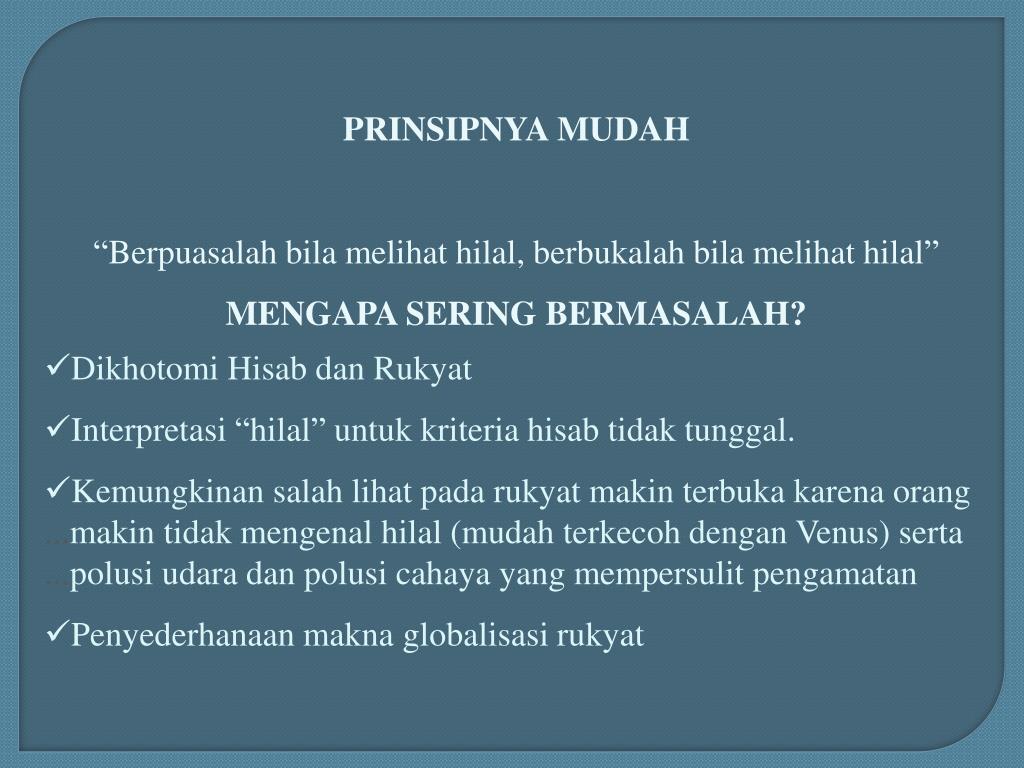 PRINSIPNYA MUDAH

“Berpuasalah bila melihat hilal, berbukalah bila melihat hilal”

MENGAPA SERING BERMASALAH?

✓Dikhotomi Hisab dan Rukyat

✓Interpretasi “hilal” untuk kriteria hisab tidak tunggal.

✓Kemungkinan salah lihat pada rukyat makin terbuka karena orang makin tidak mengenal hilal (mudah terkecoh dengan Venus) serta polusi udara dan polusi cahaya yang mempersulit pengamatan

✓Penyederhanaan makna globalisasi rukyat